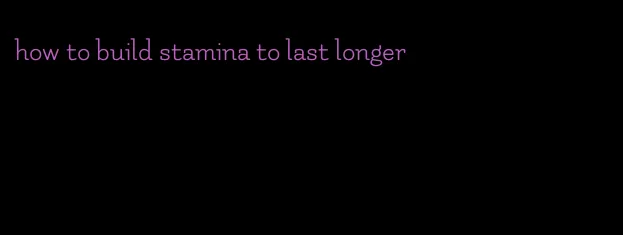 how to build stamina to last longer